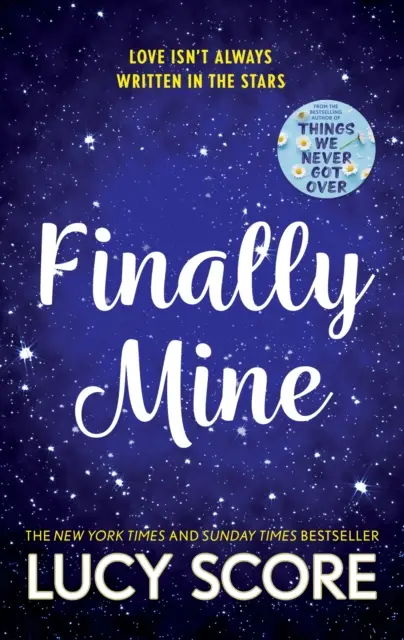 LOVE ISN'T ALWAYS
WRITTEN IN THE STARS

FROM THE BESTSELLING AUTHOR OF
THINGS WE NEVER GOT OVER

Finally Mine

THE NEW YORK TIMES AND SUNDAY TIMES BESTSELLER
LUCY SCORE